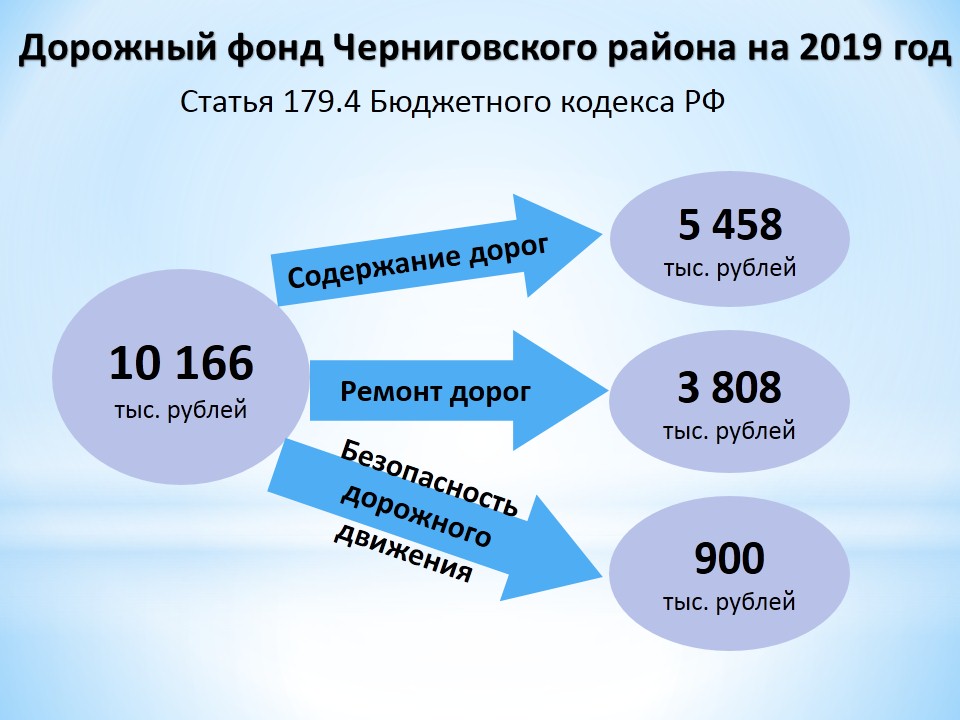 Дорожный фонд Черниговского района на 2019 год

Статья 179.4 Бюджетного кодекса РФ

10 166
тыс. рублей

Содержание дорог

5 458
тыс. рублей

Ремонт дорог

3 808
тыс. рублей

Безопасность дорожного движения

900
тыс. рублей